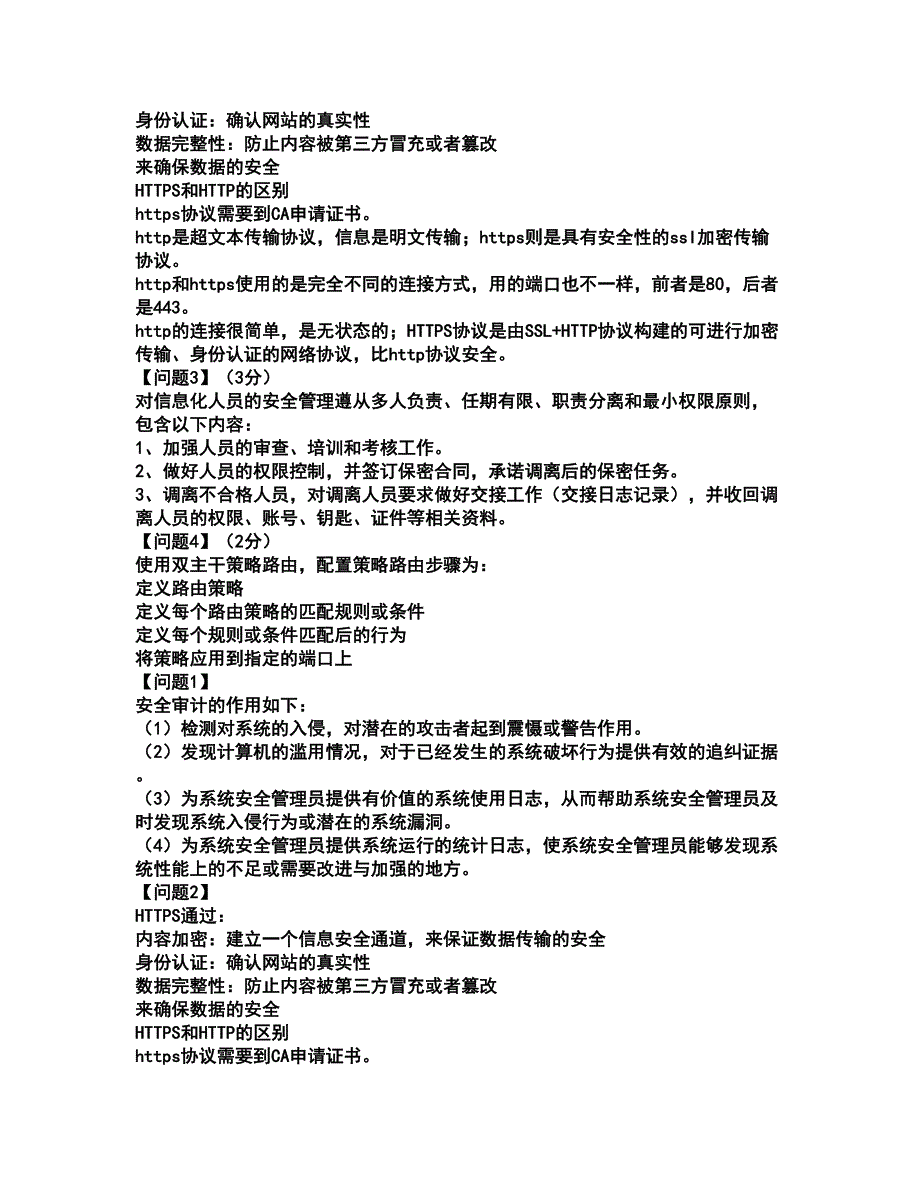 身份认证：确认网站的真实性
数据完整性：防止内容被第三方冒充或者篡改
来确保数据的安全
HTTPS和HTTP的区别
https协议需要到CA申请证书。
http是超文本传输协议，信息是明文传输；https则是具有安全性的ssl加密传输协议。
http和https使用的是完全不同的连接方式，用的端口也不一样，前者是80，后者是443。
http的连接很简单，是无状态的；HTTPS协议是由SSL+HTTP协议构建的可进行加密传输、身份认证的网络协议，比http协议安全。
【问题3】（3分）
对信息化人员的安全管理遵从多人负责、任期有限、职责分离和最小权限原则，包含以下内容：
1、加强人员的审查、培训和考核工作。
2、做好人员的权限控制，并签订保密合同，承诺调离后的保密任务。
3、调离不合格人员，对调离人员要求做好交接工作（交接日志记录），并收回调离人员的权限、账号、钥匙、证件等相关资料。
【问题4】（2分）
使用双主干策略路由，配置策略路由步骤为：
定义路由策略
定义每个路由策略的匹配规则或条件
定义每个规则或条件匹配后的行为
将策略应用到指定的端口上
【问题1】
安全审计的作用如下：
（1）检测对系统的入侵，对潜在的攻击者起到震慑或警告作用。
（2）发现计算机的滥用情况，对于已经发生的系统破坏行为提供有效的追纠证据。
（3）为系统安全管理员提供有价值的系统使用日志，从而帮助系统安全管理员及时发现系统入侵行为或潜在的系统漏洞。
（4）为系统安全管理员提供系统运行的统计日志，使系统安全管理员能够发现系统性能上的不足或需要改进与加强的地方。
【问题2】
HTTPS通过：
内容加密：建立一个信息安全通道，来保证数据传输的安全
身份认证：确认网站的真实性
数据完整性：防止内容被第三方冒充或者篡改
来确保数据的安全
HTTPS和HTTP的区别
https协议需要到CA申请证书。